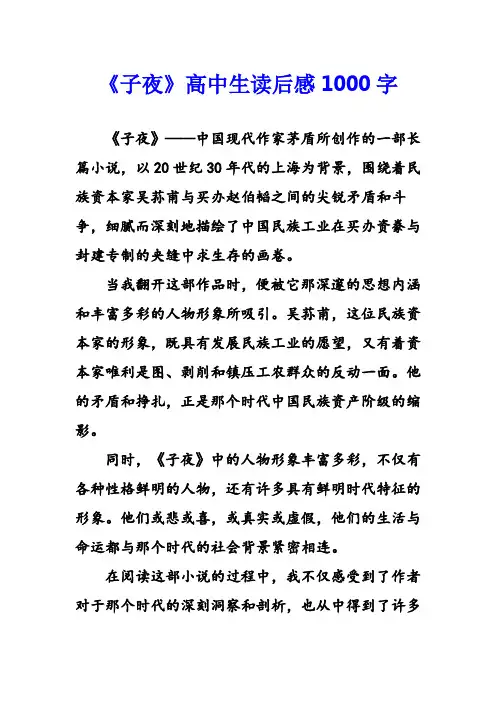 《子夜》高中生读后感 1000 字

《子夜》——中国现代作家茅盾所创作的一部长篇小说，以 20 世纪 30 年代的上海为背景，围绕着民族资本家吴荪甫与买办赵伯韬之间的尖锐矛盾和斗争，细腻而深刻地描绘了中国民族工业在买办资本与封建专制的夹缝中求生存的画卷。

当我翻开这部作品时，便被它那深邃的思想内涵和丰富多彩的人物形象所吸引。吴荪甫，这位民族资本家的形象，既具有发展民族工业的愿望，又有着资本家唯利是图、剥削和镇压工农群众的反动一面。他的矛盾和挣扎，正是那个时代中国民族资产阶级的缩影。

同时，《子夜》中的人物形象丰富多彩，不仅有各种性格鲜明的人物，还有许多具有鲜明时代特征的形象。他们或悲或喜，或真实或虚假，他们的生活与命运都与那个时代的社会背景紧密相连。

在阅读这部小说的过程中，我不仅感受到了作者对于那个时代的深刻洞察和剖析，也从中得到了许多